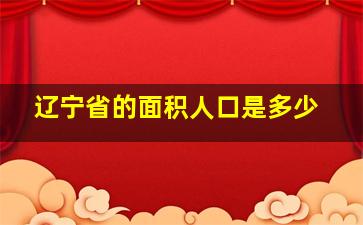 辽宁省的面积人口是多少